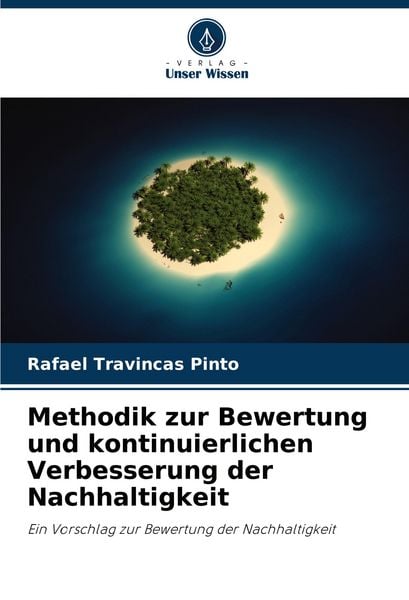 - VERLAG -
Unser Wissen

Rafael Travincas Pinto

Methodik zur Bewertung und kontinuierlichen Verbesserung der Nachhaltigkeit

Ein Vorschlag zur Bewertung der Nachhaltigkeit